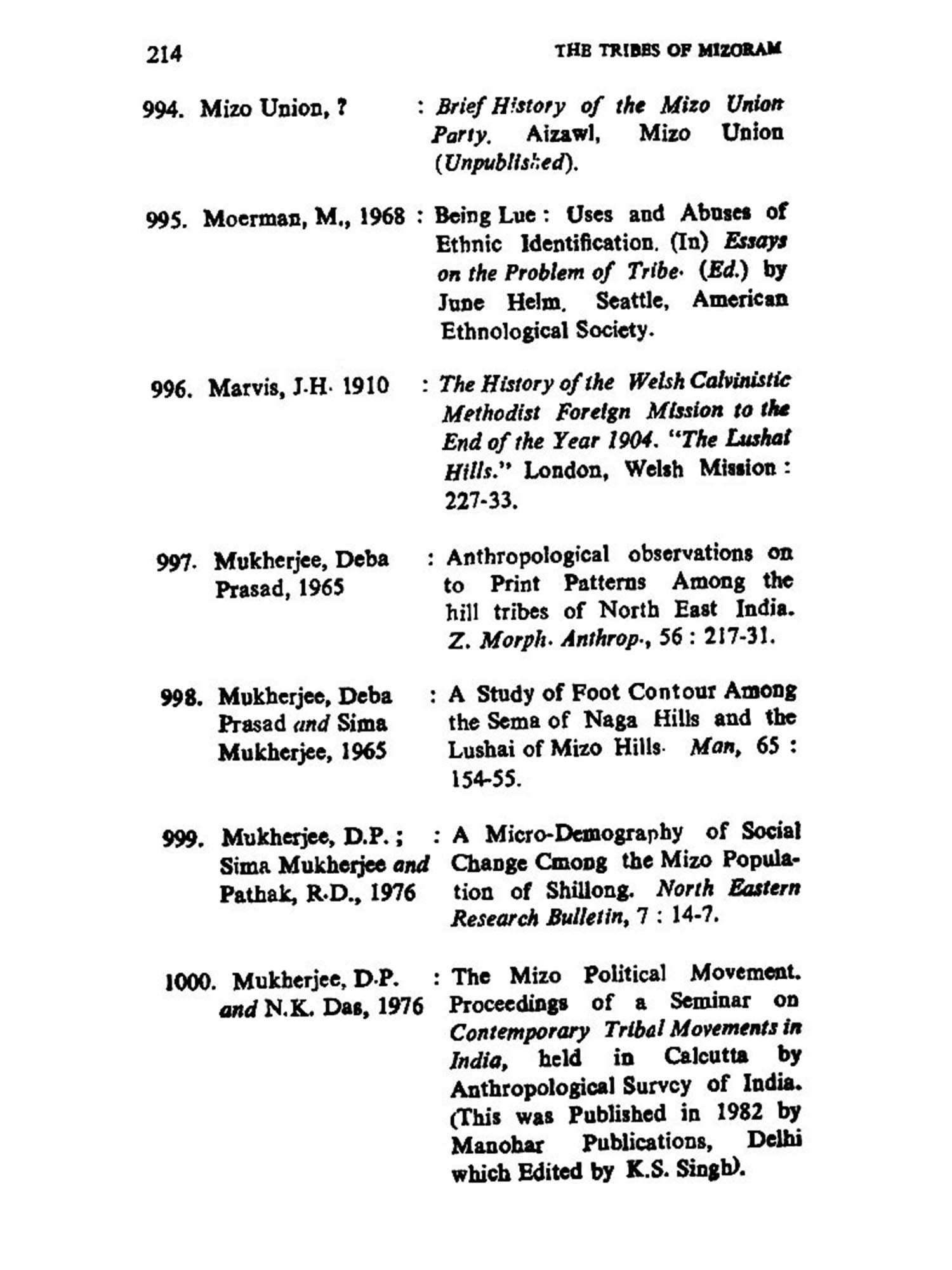 214 THE TRIBES OF MIZORAM

994. Mizo Union, ? : Brief History of the Mizo Union Party. Aizawl, Mizo Union (Unpublished).

995. Moerman, M., 1968 : Being Lue : Uses and Abuses of Ethnic Identification. (In) Essays on the Problem of Tribe. (Ed.) by June Helm. Seattle, American Ethnological Society.

996. Marvis, J.H. 1910 : The History of the Welsh Calvinistic Methodist Foreign Mission to the End of the Year 1904. "The Lushai Hills." London, Welsh Mission : 227-33.

997. Mukherjee, Deba Prasad, 1965 : Anthropological observations on to Print Patterns Among the hill tribes of North East India. Z. Morph. Anthrop., 56 : 217-31.

998. Mukherjee, Deba Prasad and Sima Mukherjee, 1965 : A Study of Foot Contour Among the Sema of Naga Hills and the Lushai of Mizo Hills. Man, 65 : 154-55.

999. Mukherjee, D.P. ; Sima Mukherjee and Pathak, R.D., 1976 : A Micro-Demography of Social Change Cmong the Mizo Population of Shillong. North Eastern Research Bulletin, 7 : 14-7.

1000. Mukherjee, D.P. and N.K. Das, 1976 : The Mizo Political Movement. Proceedings of a Seminar on Contemporary Tribal Movements in India, held in Calcutta by Anthropological Survcy of India. (This was Published in 1982 by Manohar Publications, Delhi which Edited by K.S. Singh).